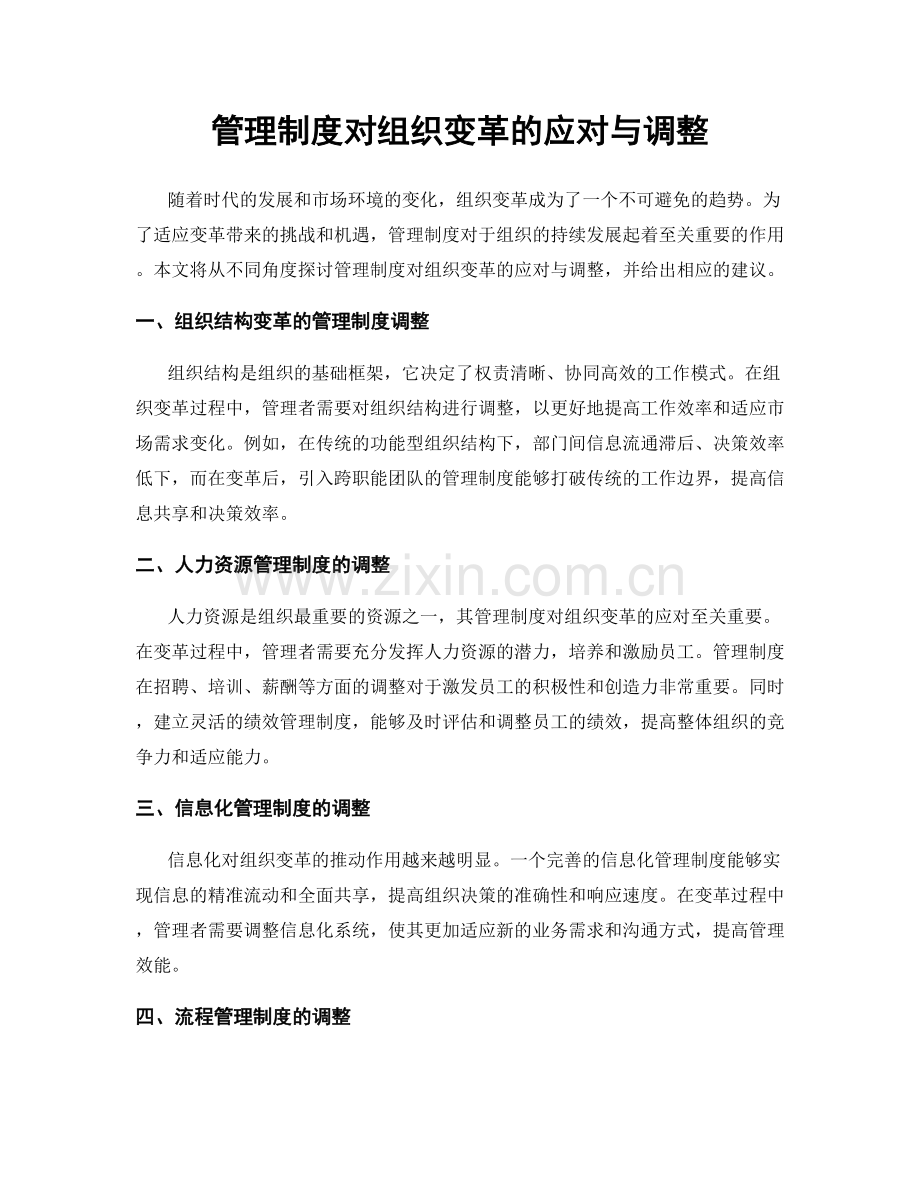 管理制度对组织变革的应对与调整

随着时代的发展和市场环境的变化，组织变革成为了一个不可避免的趋势。为了适应变革带来的挑战和机遇，管理制度对于组织的持续发展起着至关重要的作用。本文将从不同角度探讨管理制度对组织变革的应对与调整，并给出相应的建议。

一、组织结构变革的管理制度调整

组织结构是组织的基础框架，它决定了权责清晰、协同高效的工作模式。在组织变革过程中，管理者需要对组织结构进行调整，以更好地提高工作效率和适应市场需求变化。例如，在传统的功能型组织结构下，部门间信息流通滞后、决策效率低下，而在变革后，引入跨职能团队的管理制度能够打破传统的工作边界，提高信息共享和决策效率。

二、人力资源管理制度的调整

人力资源是组织最重要的资源之一，其管理制度对组织变革的应对至关重要。在变革过程中，管理者需要充分发挥人力资源的潜力，培养和激励员工。管理制度在招聘、培训、薪酬等方面的调整对于激发员工的积极性和创造力非常重要。同时，建立灵活的绩效管理制度，能够及时评估和调整员工的绩效，提高整体组织的竞争力和适应能力。

三、信息化管理制度的调整

信息化对组织变革的推动作用越来越明显。一个完善的信息化管理制度能够实现信息的精准流动和全面共享，提高组织决策的准确性和响应速度。在变革过程中，管理者需要调整信息化系统，使其更加适应新的业务需求和沟通方式，提高管理效能。

四、流程管理制度的调整

www.zixin.com.cn